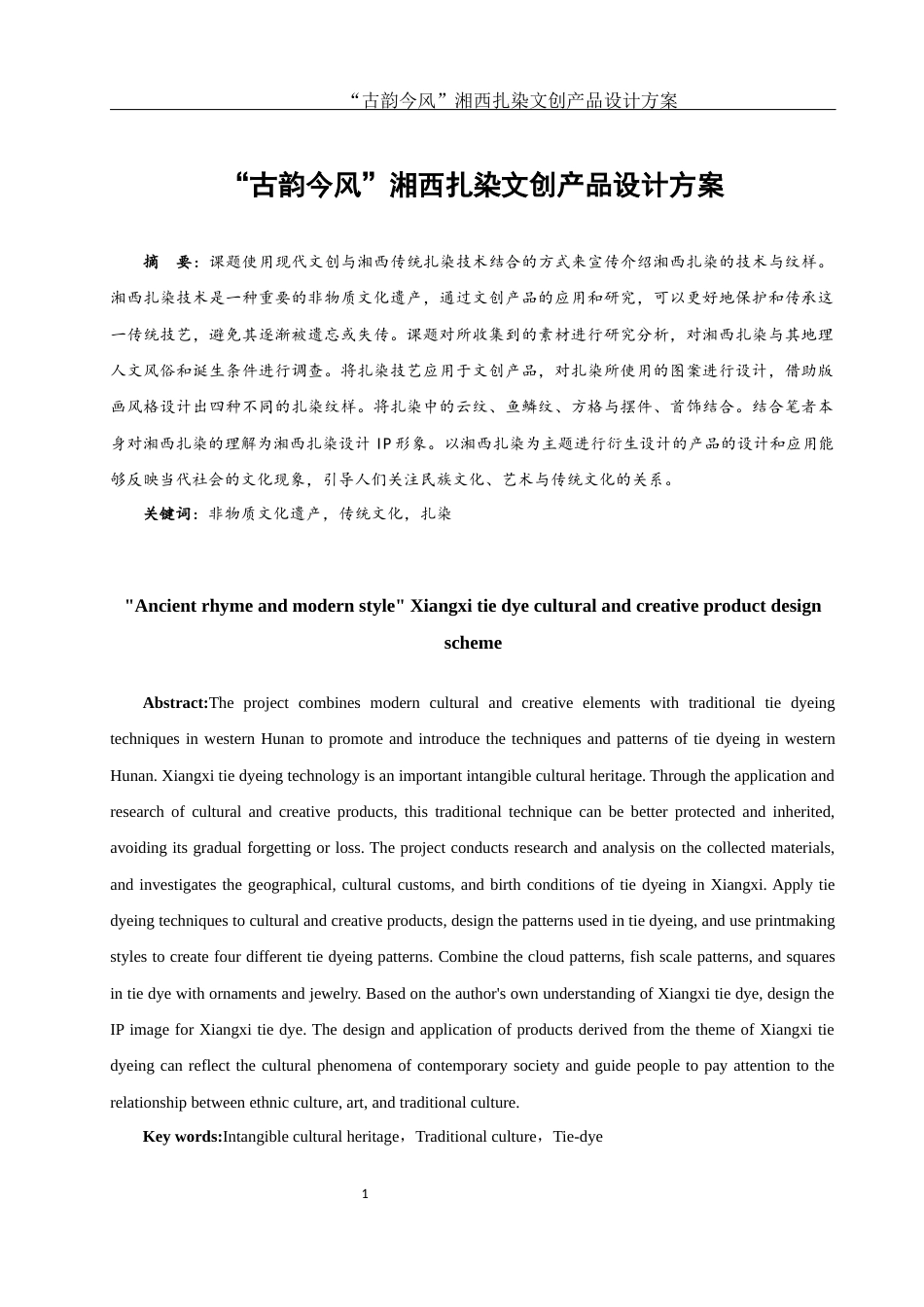 “古韵今风”湘西扎染文创产品设计方案

“古韵今风”湘西扎染文创产品设计方案

摘　要：课题使用现代文创与湘西传统扎染技术结合的方式来宣传介绍湘西扎染的技术与纹样。湘西扎染技术是一种重要的非物质文化遗产，通过文创产品的应用和研究，可以更好地保护和传承这一传统技艺，避免其逐渐被遗忘或失传。课题对所收集到的素材进行研究分析，对湘西扎染与其地理人文风俗和诞生条件进行调查。将扎染技艺应用于文创产品，对扎染所使用的图案进行设计，借助版画风格设计出四种不同的扎染纹样。将扎染中的云纹、鱼鳞纹、方格与摆件、首饰结合。结合笔者本身对湘西扎染的理解为湘西扎染设计 IP 形象。以湘西扎染为主题进行衍生设计的产品的设计和应用能够反映当代社会的文化现象，引导人们关注民族文化、艺术与传统文化的关系。

关键词：非物质文化遗产，传统文化，扎染

"Ancient rhyme and modern style" Xiangxi tie dye cultural and creative product design scheme

Abstract:The project combines modern cultural and creative elements with traditional tie dyeing techniques in western Hunan to promote and introduce the techniques and patterns of tie dyeing in western Hunan. Xiangxi tie dyeing technology is an important intangible cultural heritage. Through the application and research of cultural and creative products, this traditional technique can be better protected and inherited, avoiding its gradual forgetting or loss. The project conducts research and analysis on the collected materials, and investigates the geographical, cultural customs, and birth conditions of tie dyeing in Xiangxi. Apply tie dyeing techniques to cultural and creative products, design the patterns used in tie dyeing, and use printmaking styles to create four different tie dyeing patterns. Combine the cloud patterns, fish scale patterns, and squares in tie dye with ornaments and jewelry. Based on the author's own understanding of Xiangxi tie dye, design the IP image for Xiangxi tie dye. The design and application of products derived from the theme of Xiangxi tie dyeing can reflect the cultural phenomena of contemporary society and guide people to pay attention to the relationship between ethnic culture, art, and traditional culture.

Key words:Intangible cultural heritage，Traditional culture，Tie-dye

1